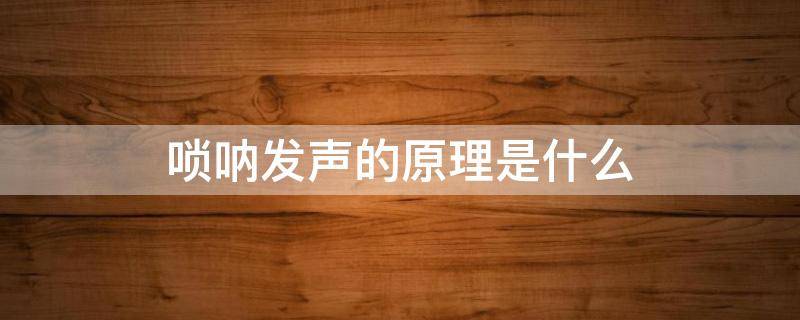 唢呐发声的原理是什么